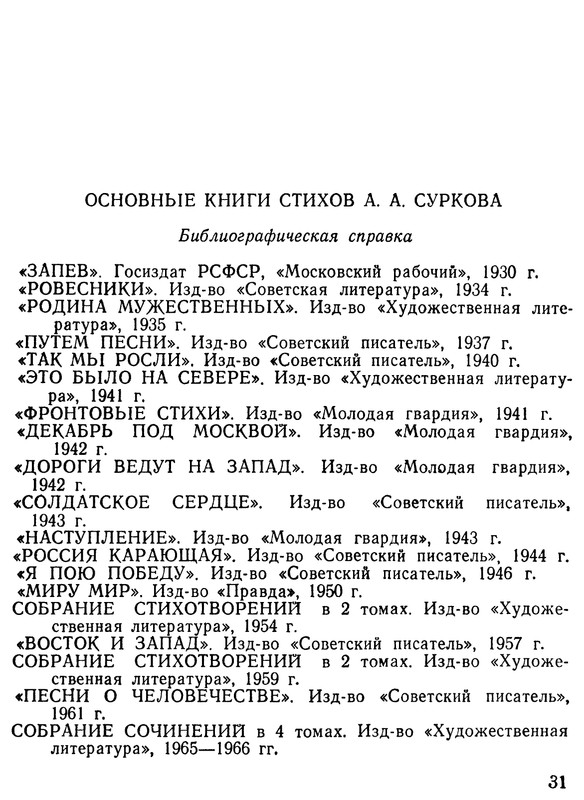 ОСНОВНЫЕ КНИГИ СТИХОВ А. А. СУРКОВА

Библиографическая справка

«ЗАПЕВ». Госиздат РСФСР, «Московский рабочий», 1930 г.
«РОВЕСНИКИ». Изд-во «Советская литература», 1934 г.
«РОДИНА МУЖЕСТВЕННЫХ». Изд-во «Художественная литература», 1935 г.
«ПУТЕМ ПЕСНИ». Изд-во «Советский писатель», 1937 г.
«ТАК МЫ РОСЛИ». Изд-во «Советский писатель», 1940 г.
«ЭТО БЫЛО НА СЕВЕРЕ». Изд-во «Художественная литература», 1941 г.
«ФРОНТОВЫЕ СТИХИ». Изд-во «Молодая гвардия», 1941 г.
«ДЕКАБРЬ ПОД МОСКВОЙ». Изд-во «Молодая гвардия», 1942 г.
«ДОРОГИ ВЕДУТ НА ЗАПАД». Изд-во «Молодая гвардия», 1942 г.
«СОЛДАТСКОЕ СЕРДЦЕ». Изд-во «Советский писатель», 1943 г.
«НАСТУПЛЕНИЕ». Изд-во «Молодая гвардия», 1943 г.
«РОССИЯ КАРАЮЩАЯ». Изд-во «Советский писатель», 1944 г.
«Я ПОЮ ПОБЕДУ». Изд-во «Советский писатель», 1946 г.
«МИРУ МИР». Изд-во «Правда», 1950 г.
СОБРАНИЕ СТИХОТВОРЕНИЙ в 2 томах. Изд-во «Художественная литература», 1954 г.
«ВОСТОК И ЗАПАД». Изд-во «Советский писатель», 1957 г.
СОБРАНИЕ СТИХОТВОРЕНИЙ в 2 томах. Изд-во «Художественная литература», 1959 г.
«ПЕСНИ О ЧЕЛОВЕЧЕСТВЕ». Изд-во «Советский писатель», 1961 г.
СОБРАНИЕ СОЧИНЕНИЙ в 4 томах. Изд-во «Художественная литература», 1965—1966 гг.

31